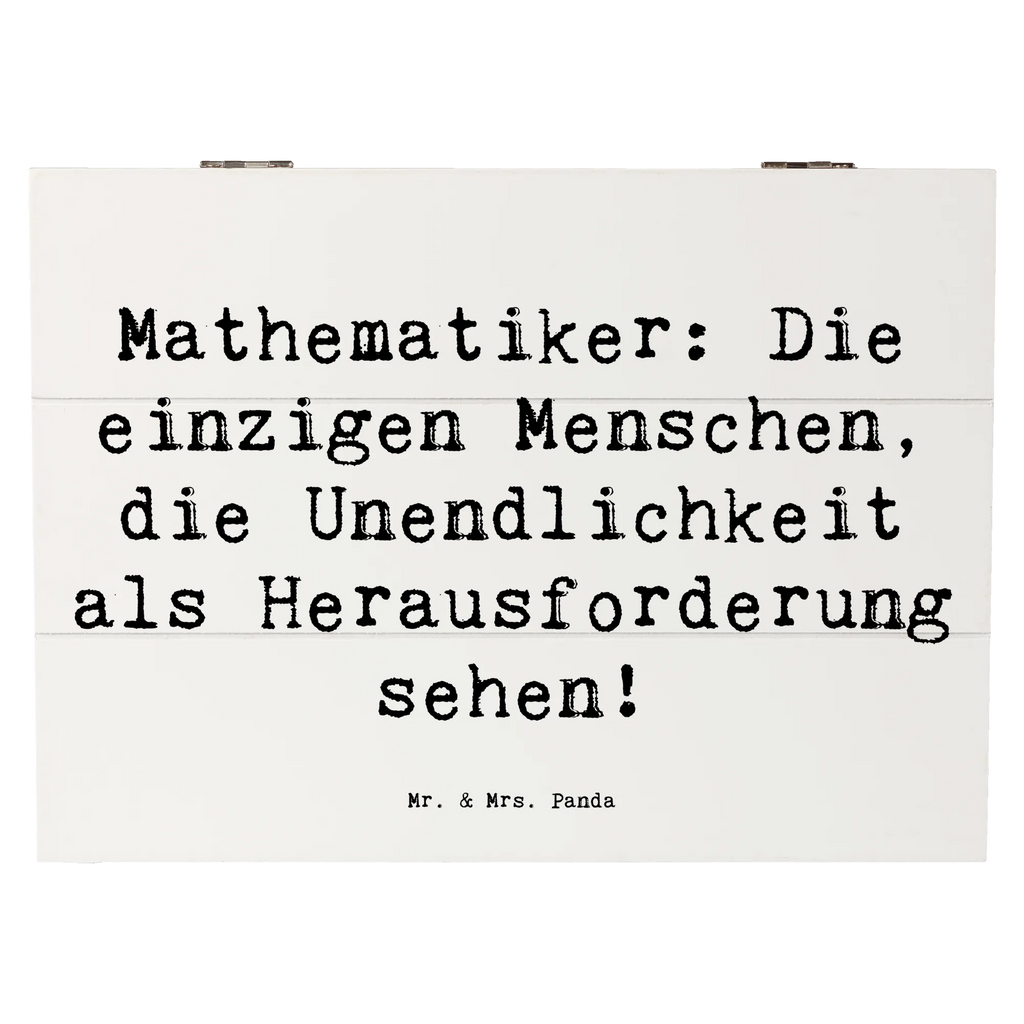 Mathematiker: Die einzigen Menschen, die Unendlichkeit als Herausforderung sehen!

Mr. & Mrs. Panda